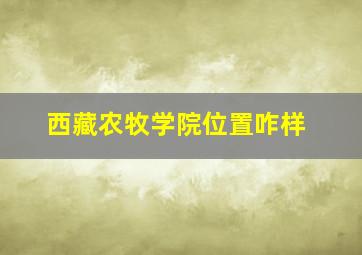 西藏农牧学院位置咋样